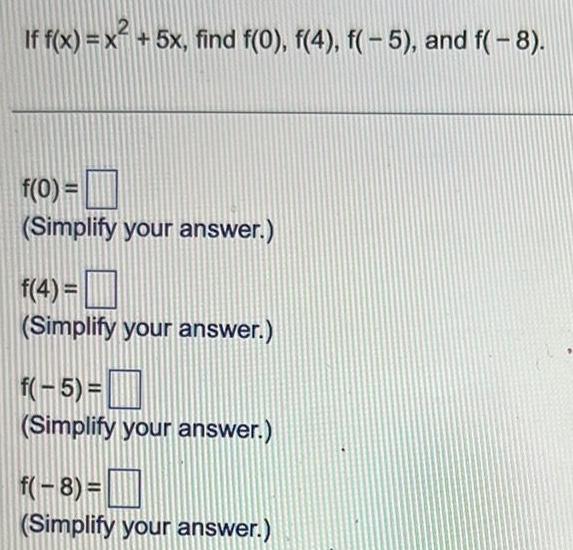 If $f(x) = x^2 + 5x$, find $f(0)$, $f(4)$, $f(-5)$, and $f(-8)$.

$f(0) =$ ☐
(Simplify your answer.)

$f(4) =$ ☐
(Simplify your answer.)

$f(-5) =$ ☐
(Simplify your answer.)

$f(-8) =$ ☐
(Simplify your answer.)